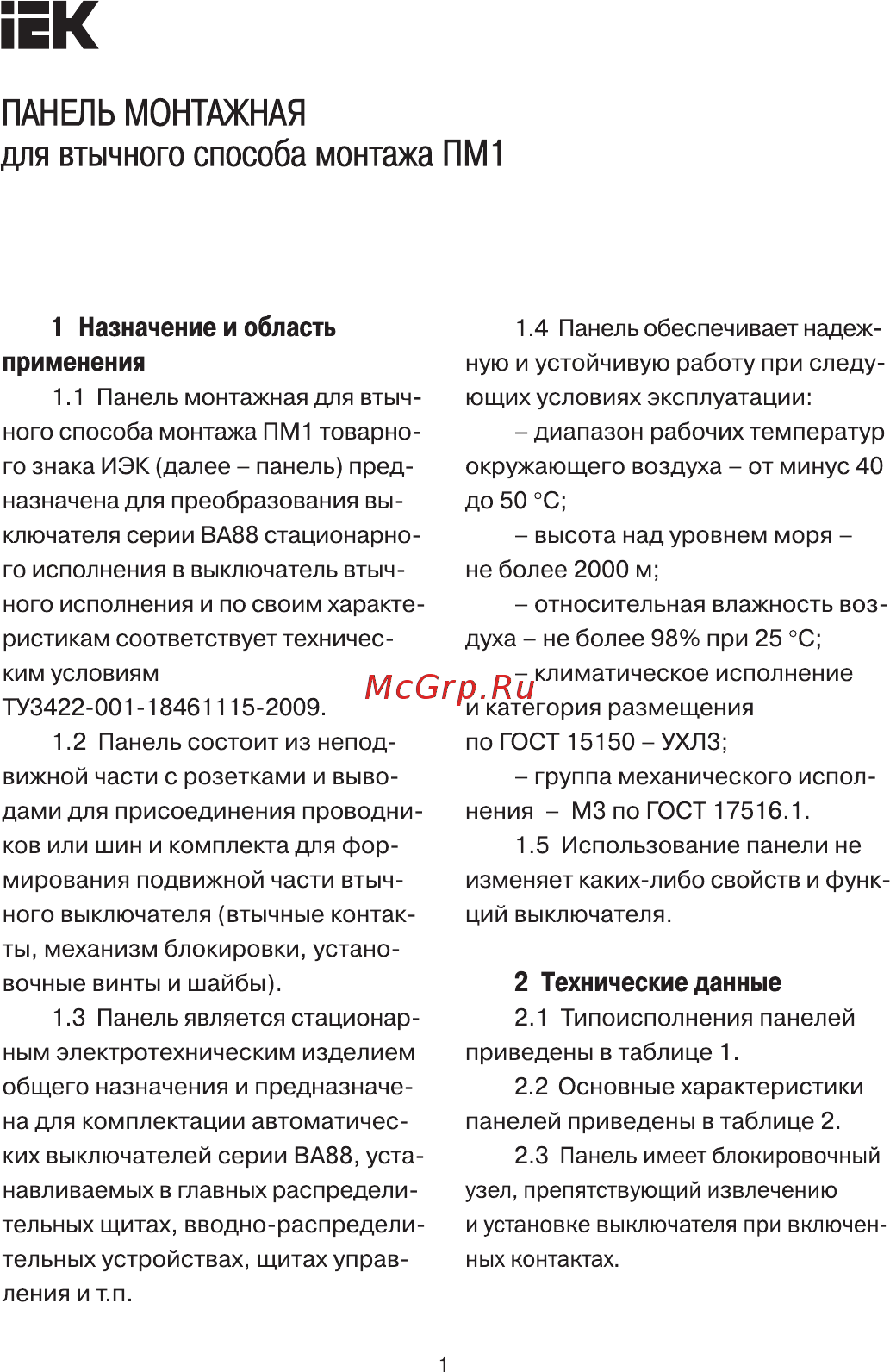 IEK

ПАНЕЛЬ МОНТАЖНАЯ
для втычного способа монтажа ПМ1

1 Назначение и область применения

1.1 Панель монтажная для втычного способа монтажа ПМ1 товарного знака ИЭК (далее – панель) предназначена для преобразования выключателя серии ВА88 стационарного исполнения в выключатель втычного исполнения и по своим характеристикам соответствует техническим условиям ТУ3422-001-18461115-2009.

1.2 Панель состоит из неподвижной части с розетками и выводами для присоединения проводников или шин и комплекта для формирования подвижной части втычного выключателя (втычные контакты, механизм блокировки, установочные винты и шайбы).

1.3 Панель является стационарным электротехническим изделием общего назначения и предназначена для комплектации автоматических выключателей серии ВА88, устанавливаемых в главных распределительных щитах, вводно-распределительных устройствах, щитах управления и т.п.

1.4 Панель обеспечивает надежную и устойчивую работу при следующих условиях эксплуатации:

– диапазон рабочих температур окружающего воздуха – от минус 40 до 50 °С;

– высота над уровнем моря – не более 2000 м;

– относительная влажность воздуха – не более 98% при 25 °С;

– климатическое исполнение и категория размещения по ГОСТ 15150 – УХЛ3;

– группа механического исполнения – М3 по ГОСТ 17516.1.

1.5 Использование панели не изменяет каких-либо свойств и функций выключателя.

McGrp.Ru

2 Технические данные

2.1 Типоисполнения панелей приведены в таблице 1.

2.2 Основные характеристики панелей приведены в таблице 2.

2.3 Панель имеет блокировочный узел, препятствующий извлечению и установке выключателя при включенных контактах.

1